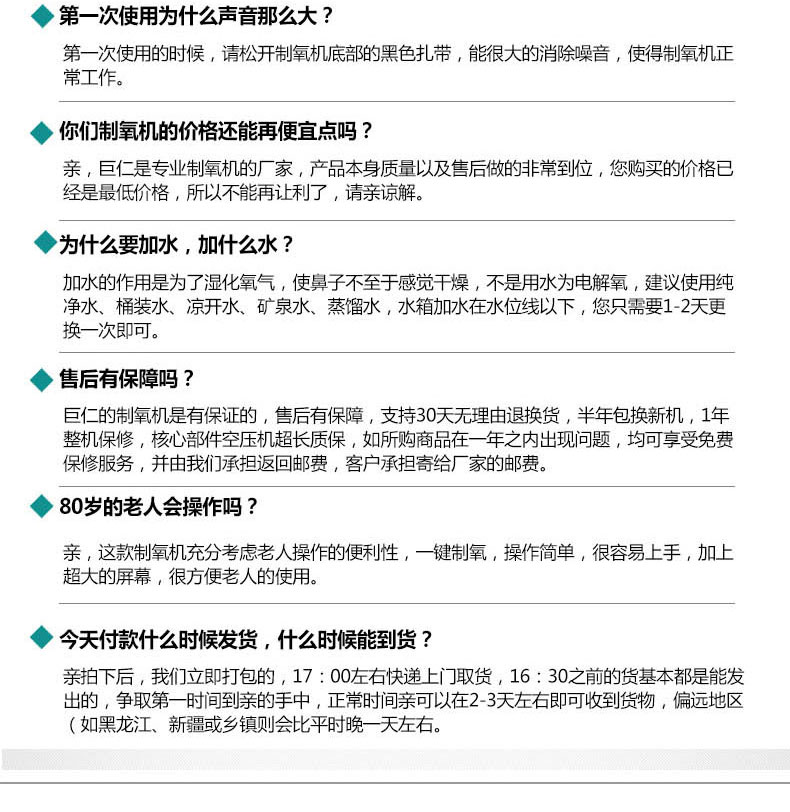 第一次使用为什么声音那么大？

第一次使用的时候，请松开制氧机底部的黑色扎带，能很大的消除噪音，使得制氧机正常工作。

你们制氧机的价格还能再便宜点吗？

亲，巨仁是专业制氧机的厂家，产品本身质量以及售后做的非常到位，您购买的价格已经是最低价格，所以不能再让利了，请亲谅解。

为什么要加水，加什么水？

加水的作用是为了湿化氧气，使鼻子不至于感觉干燥，不是用水为电解氧，建议使用纯净水、桶装水、凉开水、矿泉水、蒸馏水，水箱加水在水位线以下，您只需要1-2天更换一次即可。

售后有保障吗？

巨仁的制氧机是有保证的，售后有保障，支持30天无理由退换货，半年包换新机，1年整机保修，核心部件空压机超长质保，如所购商品在一年之内出现问题，均可享受免费保修服务，并由我们承担返回邮费，客户承担寄给厂家的邮费。

80岁的老人会操作吗？

亲，这款制氧机充分考虑老人操作的便利性，一键制氧，操作简单，很容易上手，加上超大的屏幕，很方便老人的使用。

今天付款什么时候发货，什么时候能到货？

亲拍下后，我们立即打包的，17：00左右快递上门取货，16：30之前的货基本都是能发出的，争取第一时间到亲的手中，正常时间亲可以在2-3天左右即可收到货物，偏远地区（如黑龙江、新疆或乡镇则会比平时晚一天左右。